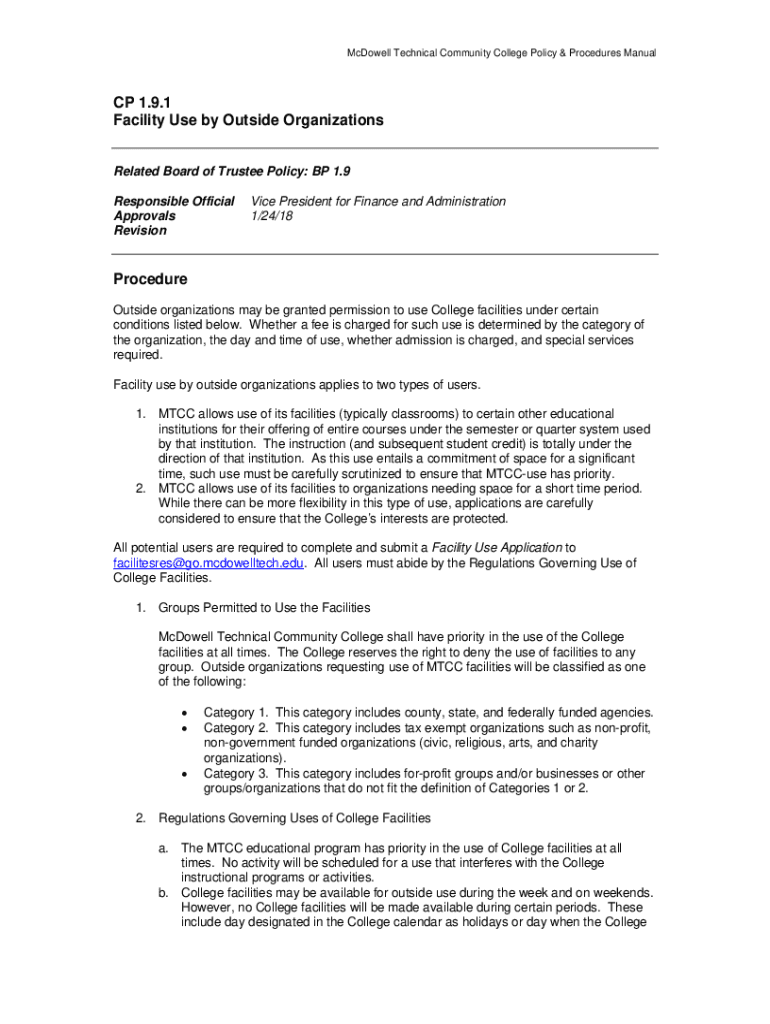 McDowell Technical Community College Policy & Procedures Manual

CP 1.9.1
Facility Use by Outside Organizations

Related Board of Trustee Policy: BP 1.9

Responsible Official Vice President for Finance and Administration
Approvals 1/24/18
Revision

Procedure

Outside organizations may be granted permission to use College facilities under certain conditions listed below. Whether a fee is charged for such use is determined by the category of the organization, the day and time of use, whether admission is charged, and special services required.

Facility use by outside organizations applies to two types of users.

1. MTCC allows use of its facilities (typically classrooms) to certain other educational institutions for their offering of entire courses under the semester or quarter system used by that institution. The instruction (and subsequent student credit) is totally under the direction of that institution. As this use entails a commitment of space for a significant time, such use must be carefully scrutinized to ensure that MTCC-use has priority.
2. MTCC allows use of its facilities to organizations needing space for a short time period. While there can be more flexibility in this type of use, applications are carefully considered to ensure that the College's interests are protected.

All potential users are required to complete and submit a Facility Use Application to facilitesres@go.mcdowelltech.edu. All users must abide by the Regulations Governing Use of College Facilities.

1. Groups Permitted to Use the Facilities

McDowell Technical Community College shall have priority in the use of the College facilities at all times. The College reserves the right to deny the use of facilities to any group. Outside organizations requesting use of MTCC facilities will be classified as one of the following:

• Category 1. This category includes county, state, and federally funded agencies.
• Category 2. This category includes tax exempt organizations such as non-profit, non-government funded organizations (civic, religious, arts, and charity organizations).
• Category 3. This category includes for-profit groups and/or businesses or other groups/organizations that do not fit the definition of Categories 1 or 2.

2. Regulations Governing Uses of College Facilities

a. The MTCC educational program has priority in the use of College facilities at all times. No activity will be scheduled for a use that interferes with the College instructional programs or activities.
b. College facilities may be available for outside use during the week and on weekends. However, no College facilities will be made available during certain periods. These include day designated in the College calendar as holidays or day when the College